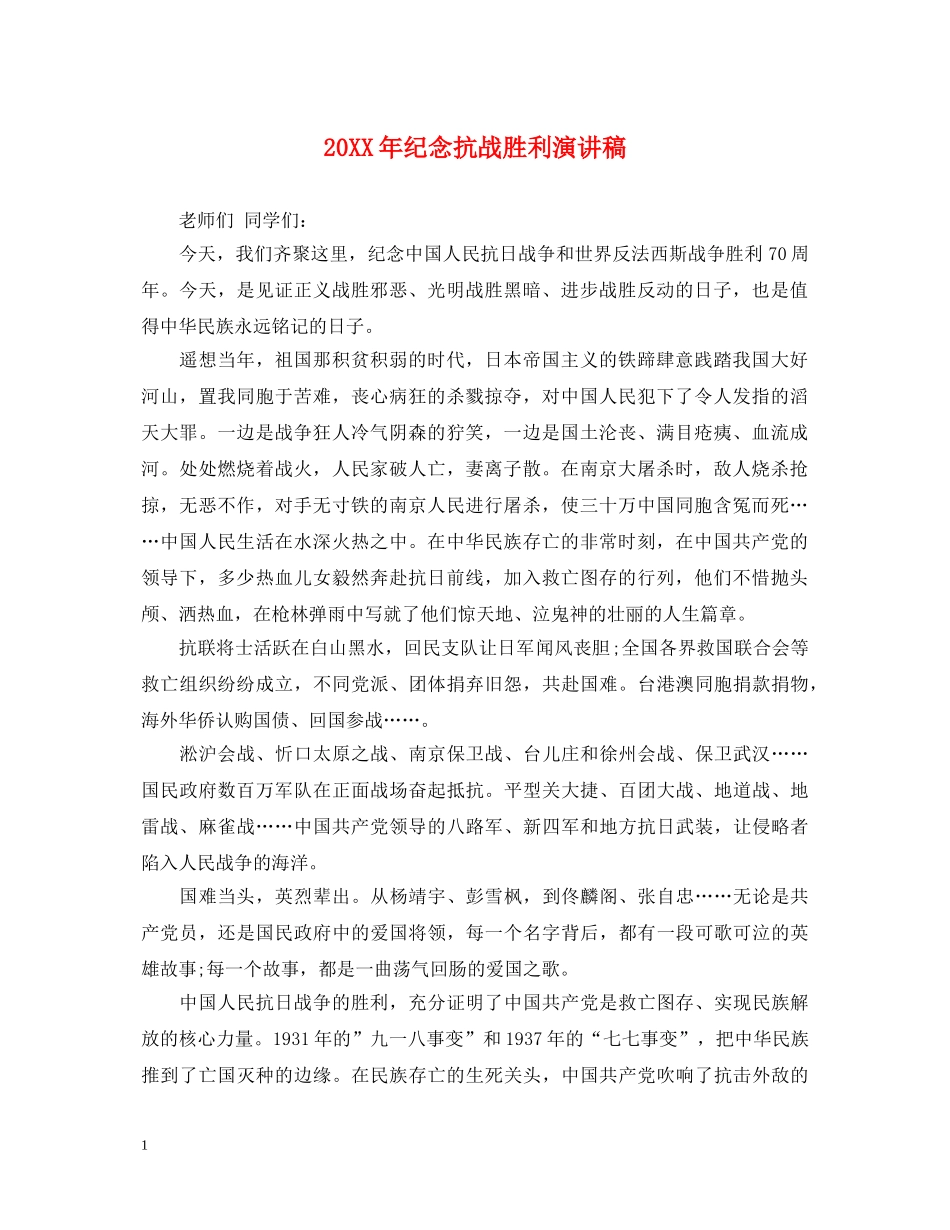 20XX年纪念抗战胜利演讲稿

老师们 同学们：

今天，我们齐聚这里，纪念中国人民抗日战争和世界反法西斯战争胜利70周年。今天，是见证正义战胜邪恶、光明战胜黑暗、进步战胜反动的日子，也是值得中华民族永远铭记的日子。

遥想当年，祖国那积贫积弱的时代，日本帝国主义的铁蹄肆意践踏我国大好河山，置我同胞于苦难，丧心病狂的杀戮掠夺，对中国人民犯下了令人发指的滔天大罪。一边是战争狂人冷气阴森的狞笑，一边是国土沦丧、满目疮痍、血流成河。处处燃烧着战火，人民家破人亡，妻离子散。在南京大屠杀时，敌人烧杀抢掠，无恶不作，对手无寸铁的南京人民进行屠杀，使三十万中国同胞含冤而死……中国人民生活在水深火热之中。在中华民族存亡的非常时刻，在中国共产党的领导下，多少热血儿女毅然奔赴抗日前线，加入救亡图存的行列，他们不惜抛头颅、洒热血，在枪林弹雨中写就了他们惊天地、泣鬼神的壮丽的人生篇章。

抗联将士活跃在白山黑水，回民支队让日军闻风丧胆;全国各界救国联合会等救亡组织纷纷成立，不同党派、团体捐弃旧怨，共赴国难。台港澳同胞捐款捐物，海外华侨认购国债、回国参战……。

淞沪会战、忻口太原之战、南京保卫战、台儿庄和徐州会战、保卫武汉……国民政府数百万军队在正面战场奋起抵抗。平型关大捷、百团大战、地道战、地雷战、麻雀战……中国共产党领导的八路军、新四军和地方抗日武装，让侵略者陷入人民战争的海洋。

国难当头，英烈辈出。从杨靖宇、彭雪枫，到佟麟阁、张自忠……无论是共产党员，还是国民政府中的爱国将领，每一个名字背后，都有一段可歌可泣的英雄故事;每一个故事，都是一曲荡气回肠的爱国之歌。

中国人民抗日战争的胜利，充分证明了中国共产党是救亡图存、实现民族解放的核心力量。1931年的”九一八事变”和1937年的“七七事变”，把中华民族推到了亡国灭种的边缘。在民族存亡的生死关头，中国共产党吹响了抗击外敌的

1